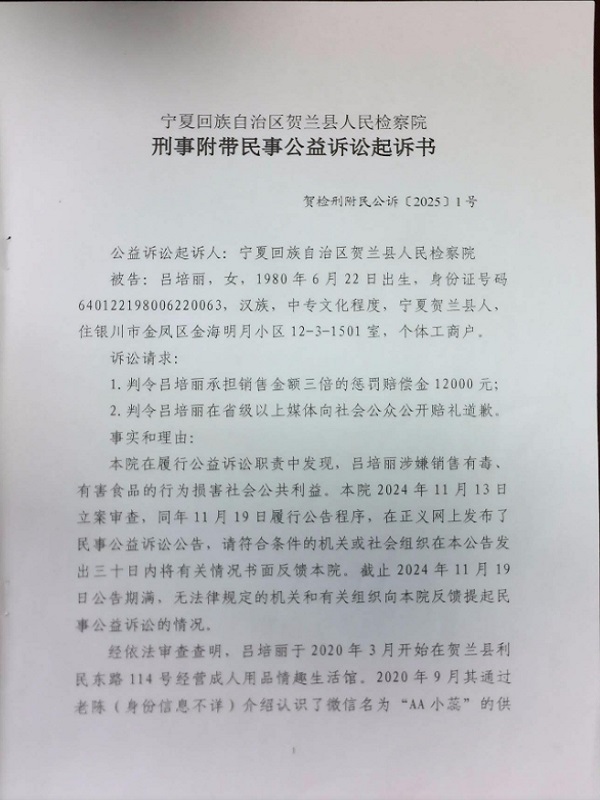 宁夏回族自治区贺兰县人民检察院
刑事附带民事公益诉讼起诉书

贺检刑附民公诉〔2025〕1号

公益诉讼起诉人：宁夏回族自治区贺兰县人民检察院

被告：吕培丽，女，1980年6月22日出生，身份证号码640122198006220063，汉族，中专文化程度，宁夏贺兰县人，住银川市金凤区金海明月小区12-3-1501室，个体工商户。

诉讼请求：

1.判令吕培丽承担销售金额三倍的惩罚赔偿金12000元；

2.判令吕培丽在省级以上媒体向社会公众公开赔礼道歉。

事实和理由：

本院在履行公益诉讼职责中发现，吕培丽涉嫌销售有毒、有害食品的行为损害社会公共利益。本院2024年11月13日立案审查，同年11月19日履行公告程序，在正义网上发布了民事公益诉讼公告，请符合条件的机关或社会组织在本公告发出三十日内将有关情况书面反馈本院。截止2024年11月19日公告期满，无法律规定的机关和有关组织向本院反馈提起民事公益诉讼的情况。

经依法审查查明，吕培丽于2020年3月开始在贺兰县利民东路114号经营成人用品情趣生活馆。2020年9月其通过老陈（身份信息不详）介绍认识了微信名为“AA小蕊”的供

1